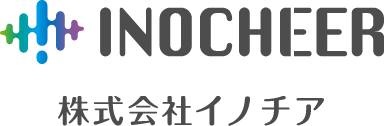 INOCHEER

株式会社イノチア